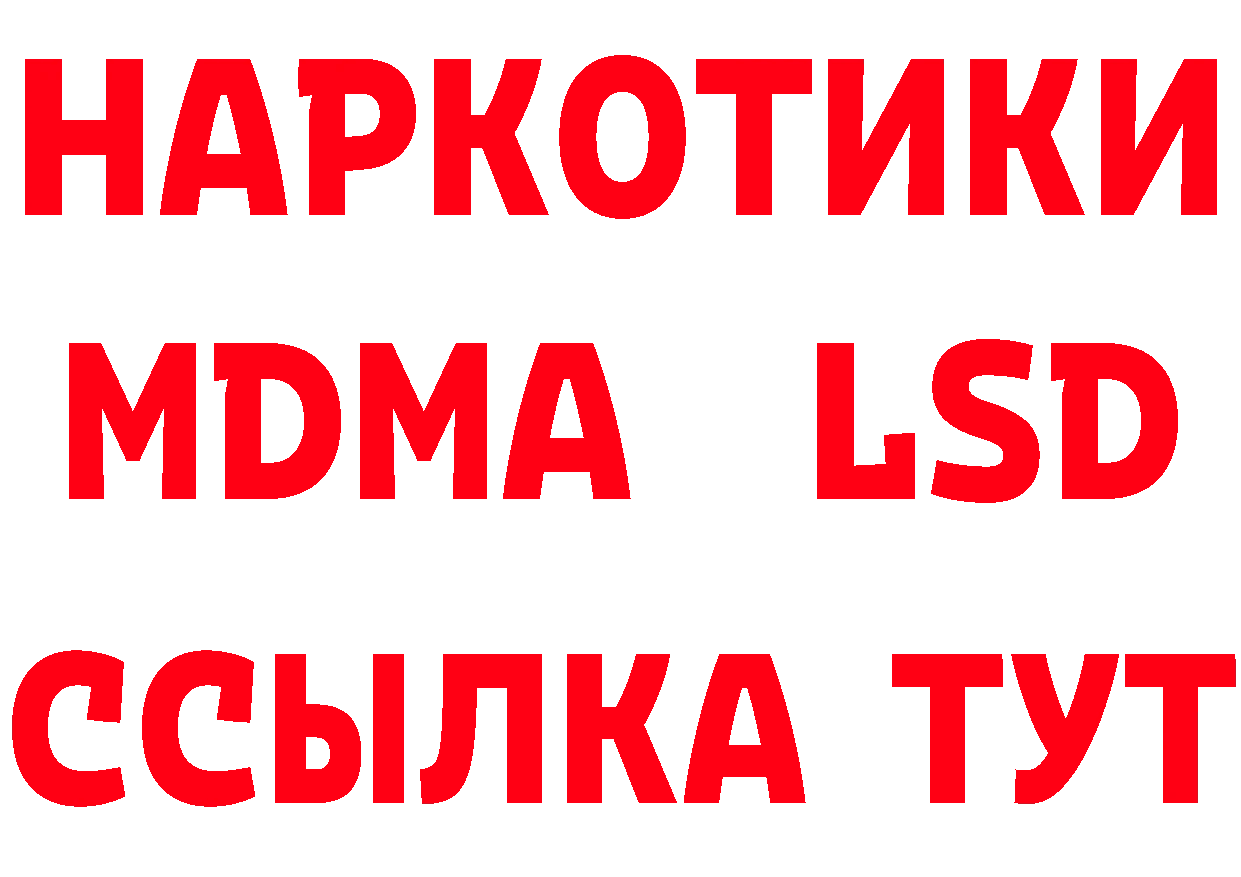 НАРКОТИКИ
MDMA LSD
ССЫЛКА ТУТ